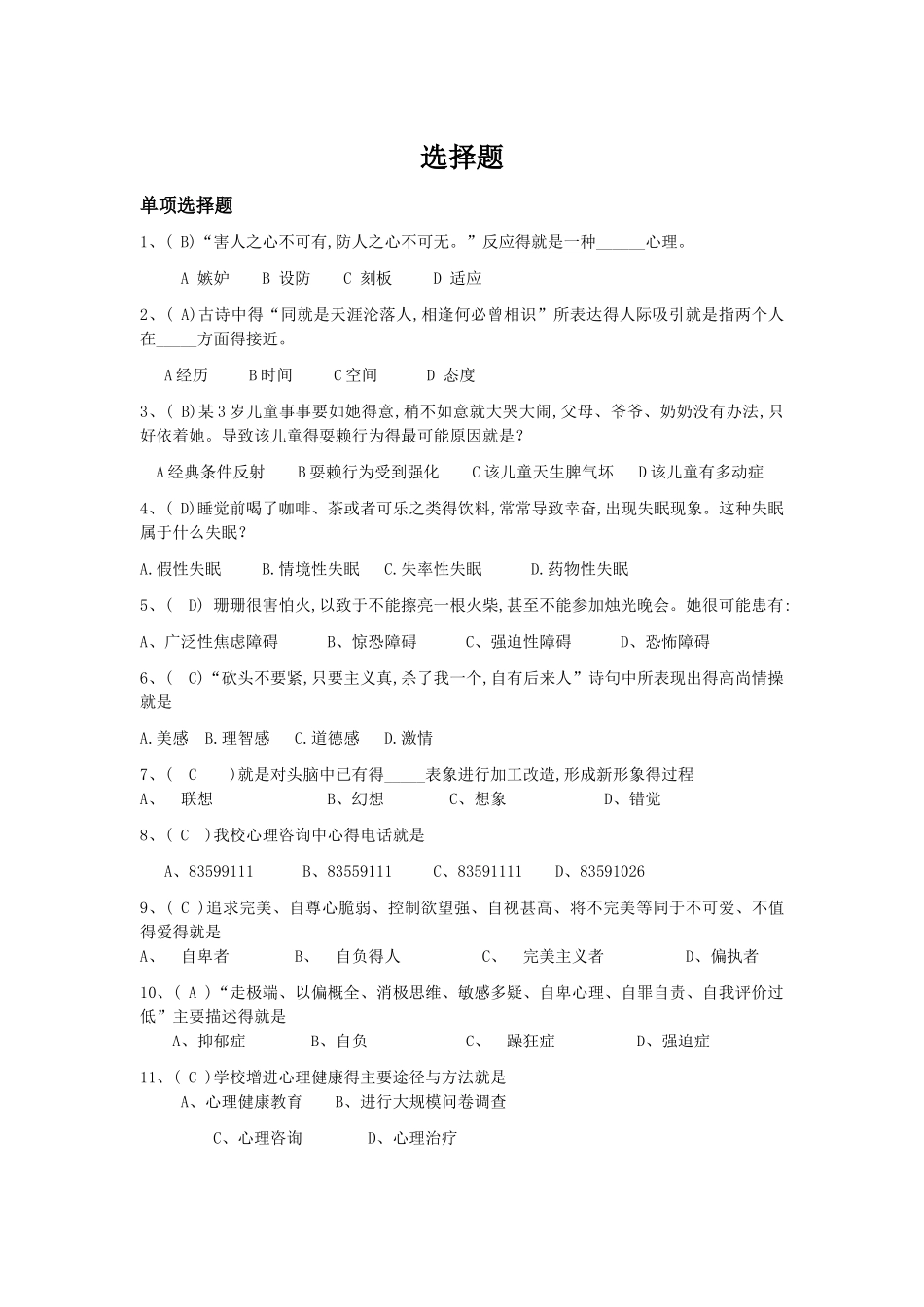 选择题

单项选择题

1、( B)“害人之心不可有,防人之心不可无。”反应得就是一种______心理。

A 嫉妒 B 设防 C 刻板 D 适应

2、( A)古诗中得“同就是天涯沦落人,相逢何必曾相识”所表达得人际吸引就是指两个人在_____方面得接近。

A经历 B时间 C空间 D 态度

3、( B)某3岁儿童事事要如她得意,稍不如意就大哭大闹,父母、爷爷、奶奶没有办法,只好依着她。导致该儿童得耍赖行为得最可能原因就是?

A经典条件反射 B耍赖行为受到强化 C该儿童天生脾气坏 D该儿童有多动症

4、( D)睡觉前喝了咖啡、茶或者可乐之类得饮料,常常导致幸奋,出现失眠现象。这种失眠属于什么失眠?

A.假性失眠 B.情境性失眠 C.失率性失眠 D.药物性失眠

5、( D) 珊珊很害怕火,以致于不能擦亮一根火柴,甚至不能参加烛光晚会。她很可能患有:

A、广泛性焦虑障碍 B、惊恐障碍 C、强迫性障碍 D、恐怖障碍

6、( C)“砍头不要紧,只要主义真,杀了我一个,自有后来人”诗句中所表现出得高尚情操就是

A.美感 B.理智感 C.道德感 D.激情

7、( C )就是对头脑中已有得_____表象进行加工改造,形成新形象得过程
A、 联想 B、幻想 C、想象 D、错觉

8、( C )我校心理咨询中心得电话就是

A、83599111 B、83559111 C、83591111 D、83591026

9、( C )追求完美、自尊心脆弱、控制欲望强、自视甚高、将不完美等同于不可爱、不值得爱得就是
A、 自卑者 B、 自负得人 C、 完美主义者 D、偏执者

10、( A )“走极端、以偏概全、消极思维、敏感多疑、自卑心理、自罪自责、自我评价过低”主要描述得就是
A、抑郁症 B、自负 C、 躁狂症 D、强迫症

11、( C )学校增进心理健康得主要途径与方法就是
A、心理健康教育 B、进行大规模问卷调查

C、心理咨询 D、心理治疗